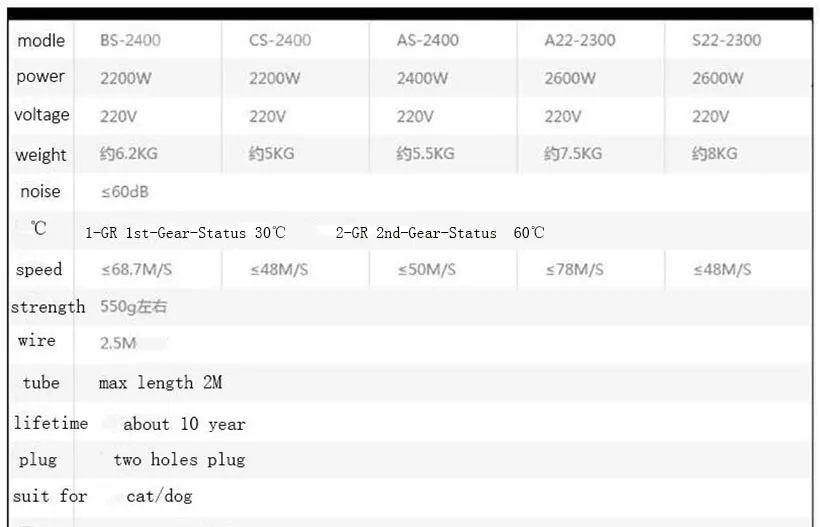 | modle | BS-2400 | CS-2400 | AS-2400 | A22-2300 | S22-2300 |
|---|---|---|---|---|---|
| power | 2200W | 2200W | 2400W | 2600W | 2600W |
| voltage | 220V | 220V | 220V | 220V | 220V |
| weight | 约6.2KG | 约5KG | 约5.5KG | 约7.5KG | 约8KG |
| noise | ≤60dB | | | | |
| ℃ | 1-GR 1st-Gear-Status 30℃ 2-GR 2nd-Gear-Status 60℃ | | | | |
| speed | ≤68.7M/S | ≤48M/S | ≤50M/S | ≤78M/S | ≤48M/S |
| strength | 550g左右 | | | | |
| wire | 2.5M | | | | |
| tube | max length 2M | | | | |
| lifetime | about 10 year | | | | |
| plug | two holes plug | | | | |
| suit for | cat/dog | | | | |